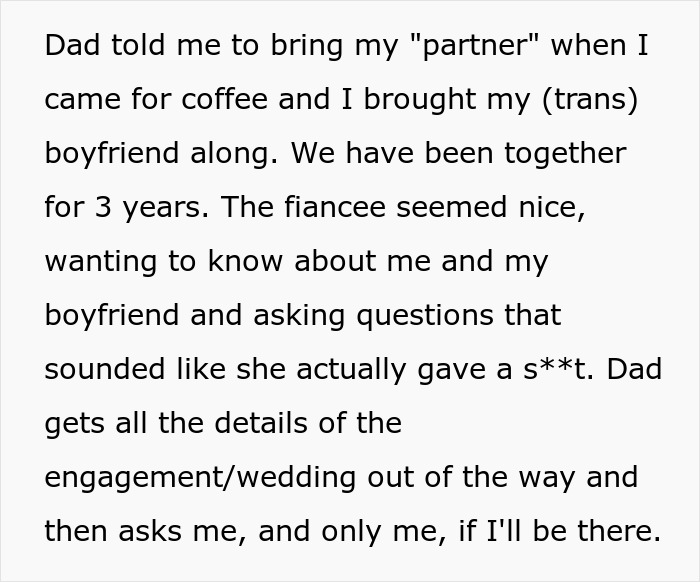 Dad told me to bring my "partner" when I came for coffee and I brought my (trans) boyfriend along. We have been together for 3 years. The fiancee seemed nice, wanting to know about me and my boyfriend and asking questions that sounded like she actually gave a s**t. Dad gets all the details of the engagement/wedding out of the way and then asks me, and only me, if I'll be there.